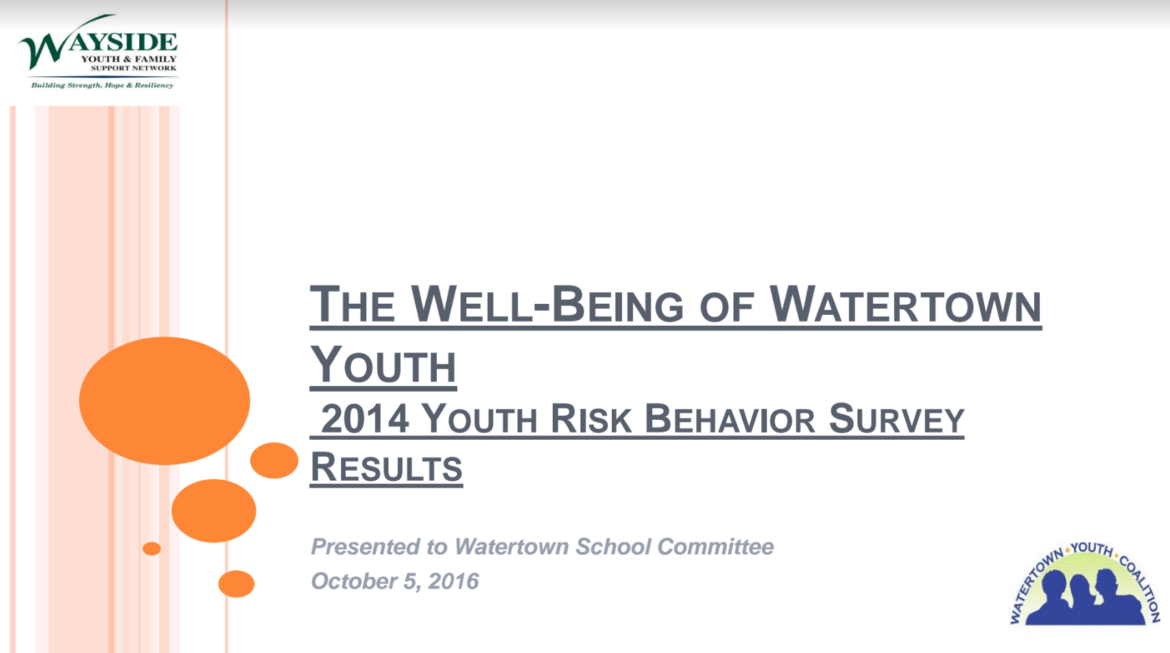 WAYSIDE
YOUTH & FAMILY
SUPPORT NETWORK
Building Strength, Hope & Resiliency

THE WELL-BEING OF WATERTOWN YOUTH
2014 YOUTH RISK BEHAVIOR SURVEY RESULTS

Presented to Watertown School Committee
October 5, 2016

WATERTOWN • YOUTH • COALITION